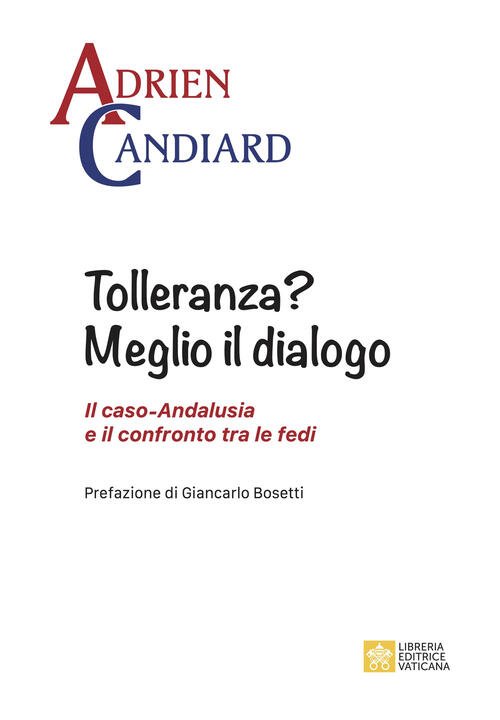 ADRIEN
CANDIARD

Tolleranza?
Meglio il dialogo

Il caso-Andalusia
e il confronto tra le fedi

Prefazione di Giancarlo Bosetti

LIBRERIA
EDITRICE
VATICANA